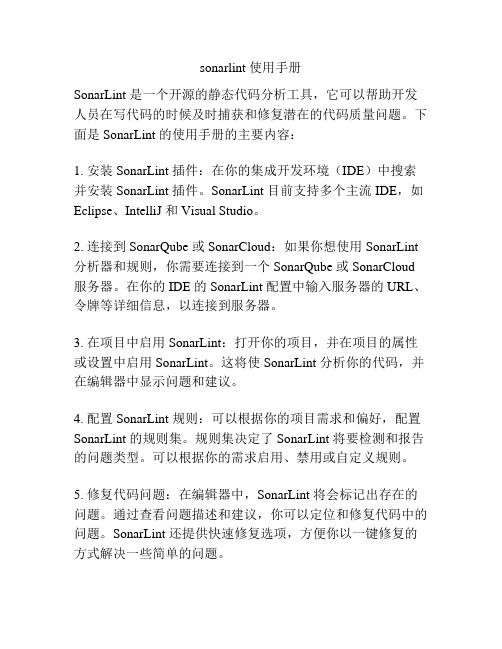 sonarlint 使用手册

SonarLint 是一个开源的静态代码分析工具，它可以帮助开发人员在写代码的时候及时捕获和修复潜在的代码质量问题。下面是 SonarLint 的使用手册的主要内容：

1. 安装 SonarLint 插件：在你的集成开发环境（IDE）中搜索并安装 SonarLint 插件。SonarLint 目前支持多个主流 IDE，如 Eclipse、IntelliJ 和 Visual Studio。

2. 连接到 SonarQube 或 SonarCloud：如果你想使用 SonarLint 分析器和规则，你需要连接到一个 SonarQube 或 SonarCloud 服务器。在你的 IDE 的 SonarLint 配置中输入服务器的 URL、令牌等详细信息，以连接到服务器。

3. 在项目中启用 SonarLint：打开你的项目，并在项目的属性或设置中启用 SonarLint。这将使 SonarLint 分析你的代码，并在编辑器中显示问题和建议。

4. 配置 SonarLint 规则：可以根据你的项目需求和偏好，配置 SonarLint 的规则集。规则集决定了 SonarLint 将要检测和报告的问题类型。可以根据你的需求启用、禁用或自定义规则。

5. 修复代码问题：在编辑器中，SonarLint 将会标记出存在的问题。通过查看问题描述和建议，你可以定位和修复代码中的问题。SonarLint 还提供快速修复选项，方便你以一键修复的方式解决一些简单的问题。